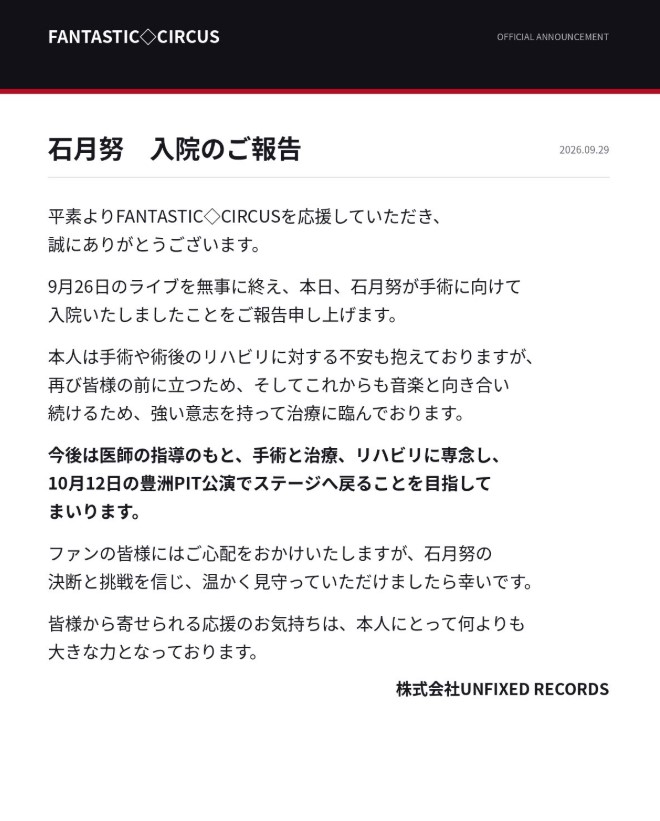 FANTASTIC◇CIRCUS

OFFICIAL ANNOUNCEMENT

石月努　入院のご報告

2026.09.29

平素よりFANTASTIC◇CIRCUSを応援していただき、誠にありがとうございます。

9月26日のライブを無事に終え、本日、石月努が手術に向けて入院いたしましたことをご報告申し上げます。

本人は手術や術後のリハビリに対する不安も抱えておりますが、再び皆様の前に立つため、そしてこれからも音楽と向き合い続けるため、強い意志を持って治療に臨んでおります。

今後は医師の指導のもと、手術と治療、リハビリに専念し、10月12日の豊洲PIT公演でステージへ戻ることを目指してまいります。

ファンの皆様にはご心配をおかけいたしますが、石月努の決断と挑戦を信じ、温かく見守っていただけましたら幸いです。

皆様から寄せられる応援のお気持ちは、本人にとって何よりも大きな力となっております。

株式会社UNFIXED RECORDS